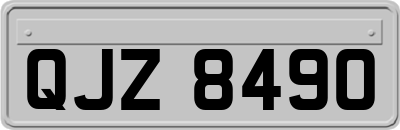 QJZ 8490